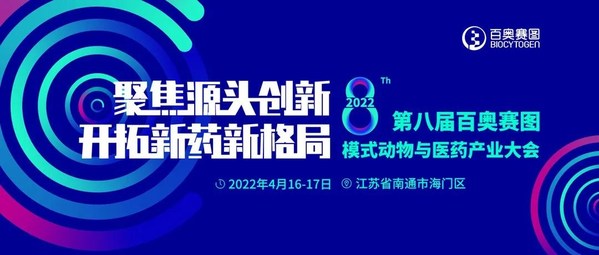 百奥赛图
BIOCYTOGEN

聚焦源头创新
开拓新药新格局

8 Th
2022

第八届百奥赛图
模式动物与医药产业大会

2022年4月16-17日
江苏省南通市海门区